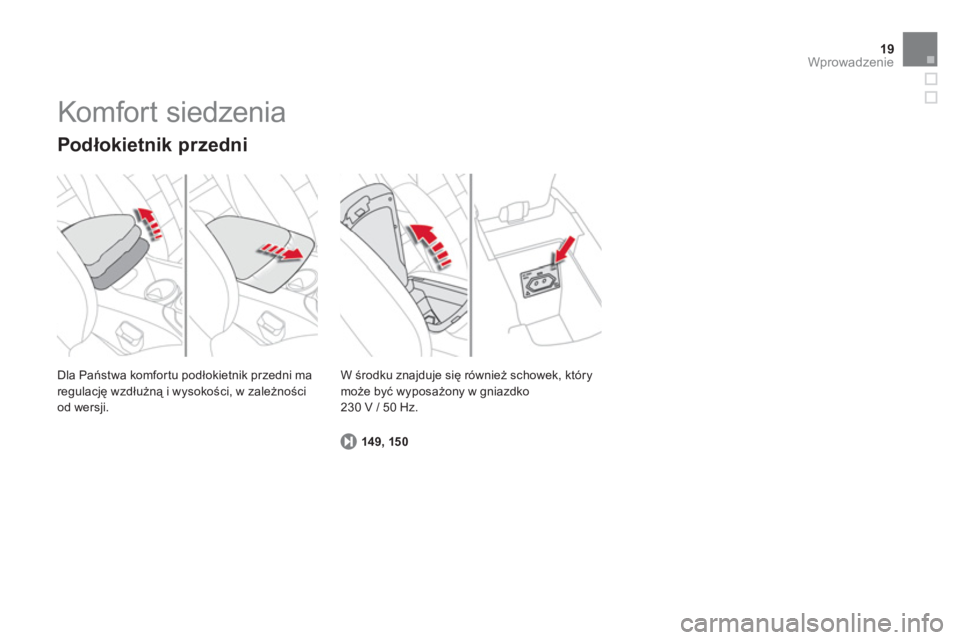 19
Wprowadzenie

Komfort siedzenia

Podłokietnik przedni

Dla Państwa komfortu podłokietnik przedni ma regulację wzdłużną i wysokości, w zależności od wersji.

W środku znajduje się również schowek, który może być wyposażony w gniazdko 230 V / 50 Hz.

149, 150

carmanualsonline.info